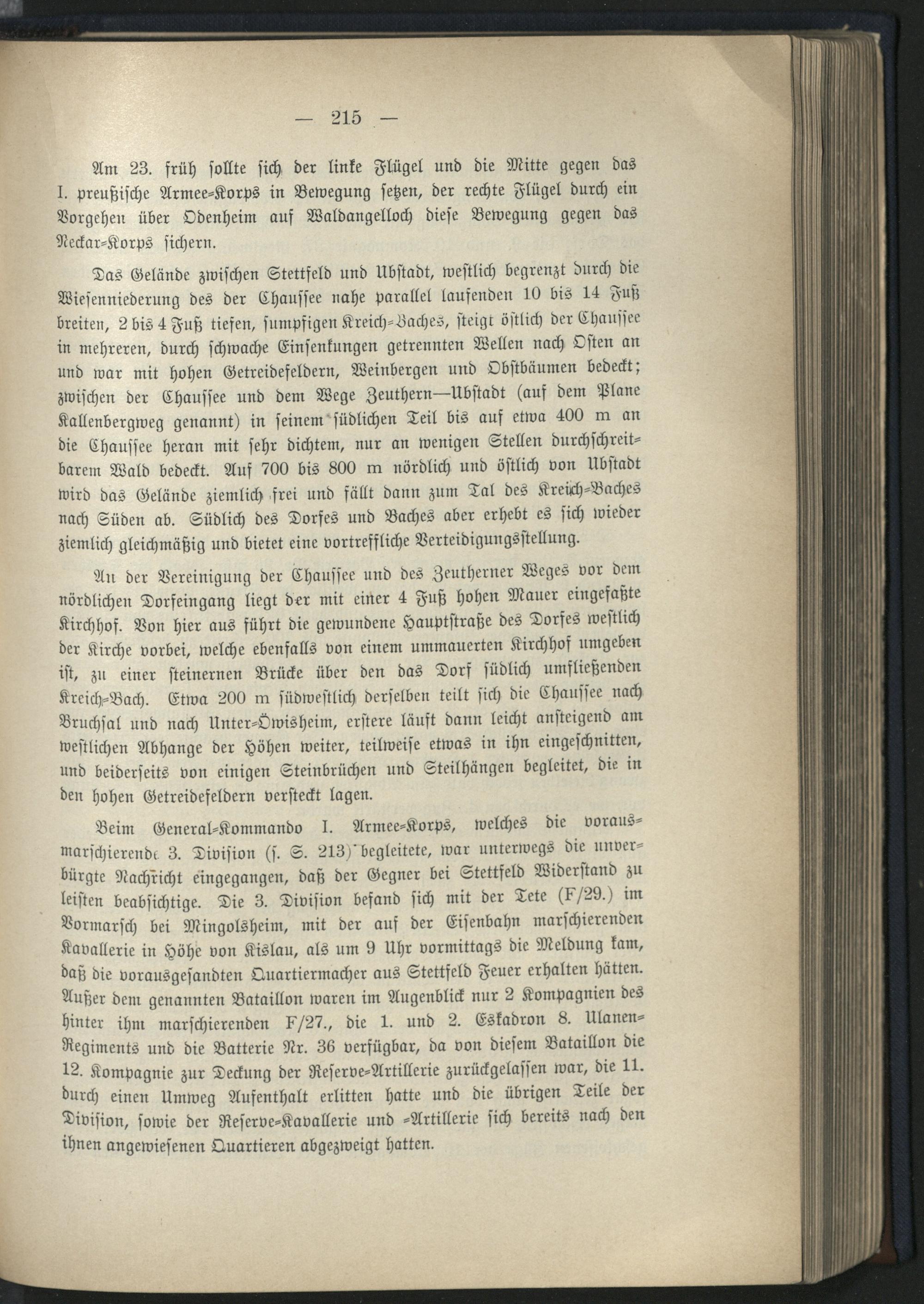 — 215 —

Am 23. früh sollte sich der linke Flügel und die Mitte gegen das I. preußische Armee-Korps in Bewegung setzen, der rechte Flügel durch ein Vorgehen über Odenheim auf Waldangelloch diese Bewegung gegen das Neckar-Korps sichern.

Das Gelände zwischen Stettfeld und Ubstadt, westlich begrenzt durch die Wiesenniederung des der Chaussee nahe parallel laufenden 10 bis 14 Fuß breiten, 2 bis 4 Fuß tiefen, sumpfigen Kreich-Baches, steigt östlich der Chaussee in mehreren, durch schwache Einsenkungen getrennten Wellen nach Osten an und war mit hohen Getreidefeldern, Weinbergen und Obstbäumen bedeckt; zwischen der Chaussee und dem Wege Zeuthern—Ubstadt (auf dem Plane Kallenbergweg genannt) in seinem südlichen Teil bis auf etwa 400 m an die Chaussee heran mit sehr dichtem, nur an wenigen Stellen durchschreitbarem Wald bedeckt. Auf 700 bis 800 m nördlich und östlich von Ubstadt wird das Gelände ziemlich frei und fällt dann zum Tal des Kreich-Baches nach Süden ab. Südlich des Dorfes und Baches aber erhebt es sich wieder ziemlich gleichmäßig und bietet eine vortreffliche Verteidigungsstellung.

An der Vereinigung der Chaussee und des Zeutherner Weges vor dem nördlichen Dorfeingang liegt der mit einer 4 Fuß hohen Mauer eingefaßte Kirchhof. Von hier aus führt die gewundene Hauptstraße des Dorfes westlich der Kirche vorbei, welche ebenfalls von einem ummauerten Kirchhof umgeben ist, zu einer steinernen Brücke über den das Dorf südlich umfließenden Kreich-Bach. Etwa 200 m südwestlich derselben teilt sich die Chaussee nach Bruchsal und nach Unter-Öwisheim, erstere läuft dann leicht ansteigend am westlichen Abhange der Höhen weiter, teilweise etwas in ihn eingeschnitten, und beiderseits von einigen Steinbrüchen und Steilhängen begleitet, die in den hohen Getreidefeldern versteckt lagen.

Beim General-Kommando I. Armee-Korps, welches die vorausmarschierende 3. Division (s. S. 213) begleitete, war unterwegs die unverbürgte Nachricht eingegangen, daß der Gegner bei Stettfeld Widerstand zu leisten beabsichtige. Die 3. Division befand sich mit der Tete (F/29.) im Vormarsch bei Mingolsheim, mit der auf der Eisenbahn marschierenden Kavallerie in Höhe von Kislau, als um 9 Uhr vormittags die Meldung kam, daß die vorausgesandten Quartiermacher aus Stettfeld Feuer erhalten hätten. Außer dem genannten Bataillon waren im Augenblick nur 2 Kompagnien des hinter ihm marschierenden F/27., die 1. und 2. Eskadron 8. Ulanen-Regiments und die Batterie Nr. 36 verfügbar, da von diesem Bataillon die 12. Kompagnie zur Deckung der Reserve-Artillerie zurückgelassen war, die 11. durch einen Umweg Aufenthalt erlitten hatte und die übrigen Teile der Division, sowie der Reserve-Kavallerie und -Artillerie sich bereits nach den ihnen angewiesenen Quartieren abgezweigt hatten.